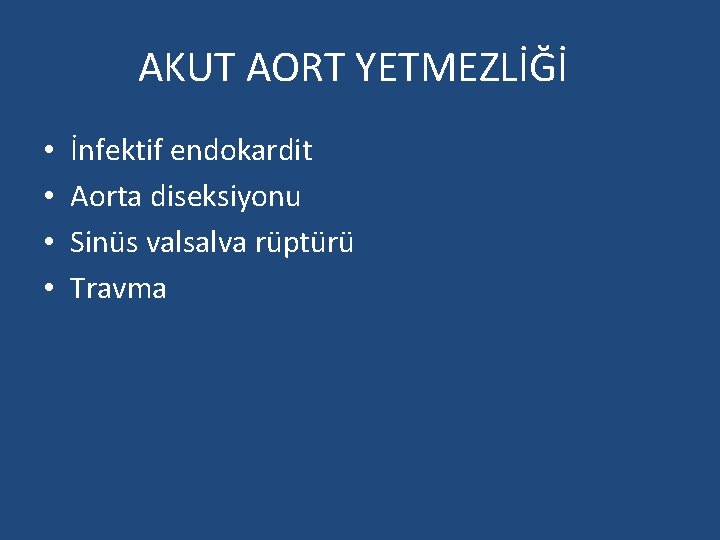 AKUT AORT YETMEZLİĞİ

• İnfektif endokardit
• Aorta diseksiyonu
• Sinüs valsalva rüptürü
• Travma